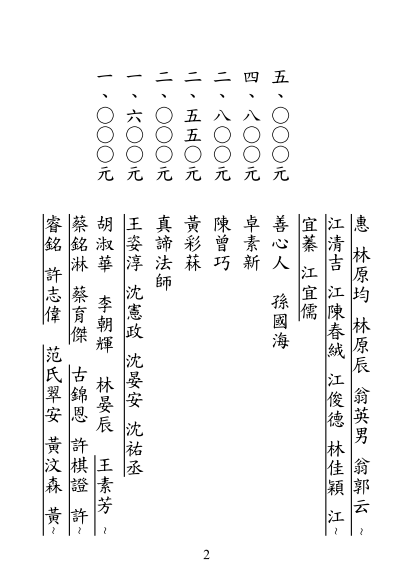 五、〇〇〇元
四、八〇〇元
二、八〇〇元
二、五五〇元
二、〇〇〇元
一、六〇〇元
一、〇〇〇元

惠 林原均 林原辰 翁英男 翁郭云~
江清吉 江陳春絨 江俊德 林佳穎 江~
宜蓁 江宜儒
善心人 孫國海
卓素新
陳曾巧
黃彩菻
真諦法師
王姿淳 沈憲政 沈晏安 沈祐丞
胡淑華 李朝輝 林晏辰 王素芳~
蔡銘淋 蔡育傑 古錦恩 許棋證 許~
睿銘 許志偉 范氏翠安 黃汶森 黃~

2